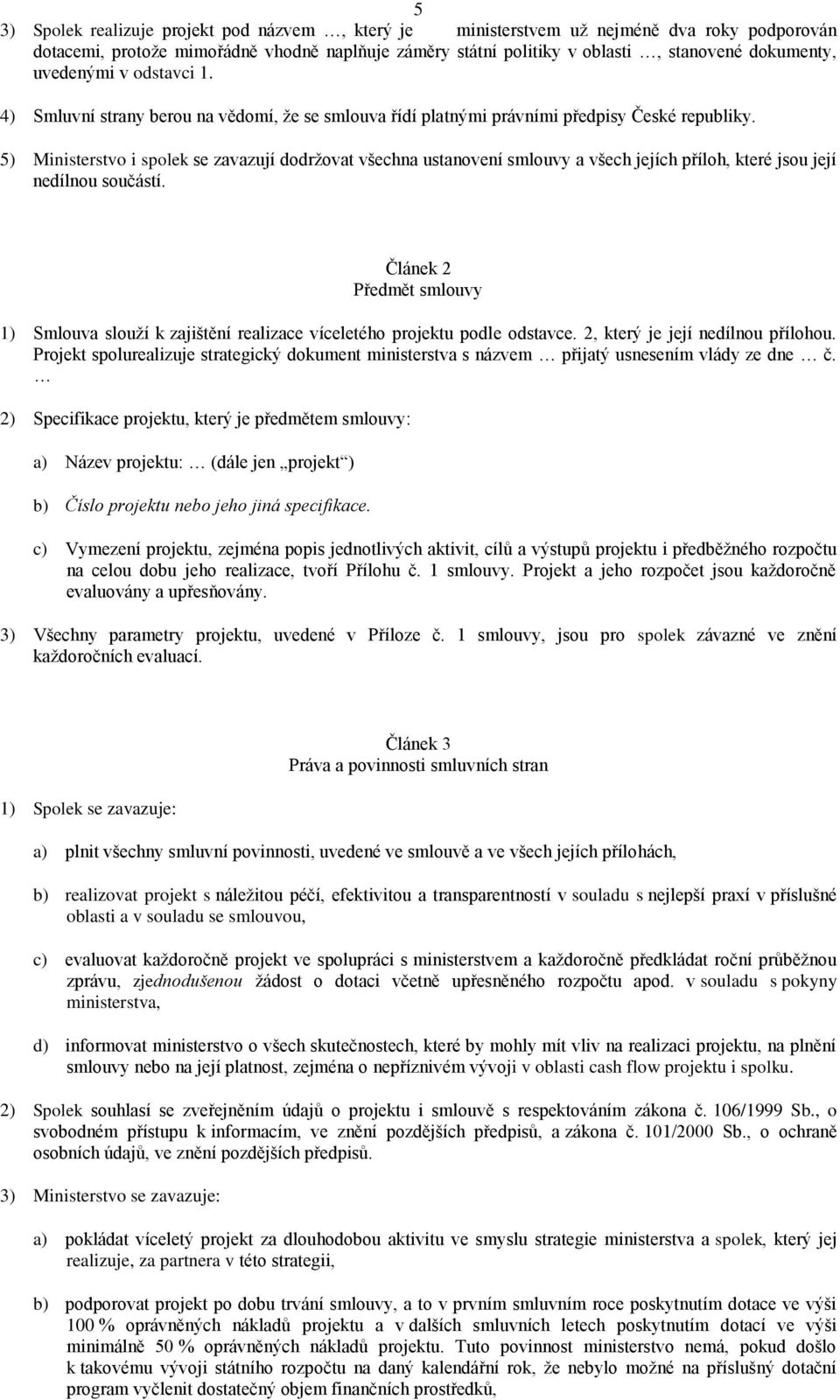 5

3) Spolek realizuje projekt pod názvem …, který je ministerstvem už nejméně dva roky podporován dotacemi, protože mimořádně vhodně naplňuje záměry státní politiky v oblasti …, stanovené dokumenty, uvedenými v odstavci 1.

4) Smluvní strany berou na vědomí, že se smlouva řídí platnými právními předpisy České republiky.

5) Ministerstvo i spolek se zavazují dodržovat všechna ustanovení smlouvy a všech jejích příloh, které jsou její nedílnou součástí.

Článek 2
Předmět smlouvy

1) Smlouva slouží k zajištění realizace víceletého projektu podle odstavce. 2, který je její nedílnou přílohou. Projekt spolurealizuje strategický dokument ministerstva s názvem … přijatý usnesením vlády ze dne … č. …

2) Specifikace projektu, který je předmětem smlouvy:

a) Název projektu: … (dále jen „projekt“)

b) Číslo projektu nebo jeho jiná specifikace.

c) Vymezení projektu, zejména popis jednotlivých aktivit, cílů a výstupů projektu i předběžného rozpočtu na celou dobu jeho realizace, tvoří Přílohu č. 1 smlouvy. Projekt a jeho rozpočet jsou každoročně evaluovány a upřesňovány.

3) Všechny parametry projektu, uvedené v Příloze č. 1 smlouvy, jsou pro spolek závazné ve znění každoročních evaluací.

Článek 3
Práva a povinnosti smluvních stran

1) Spolek se zavazuje:

a) plnit všechny smluvní povinnosti, uvedené ve smlouvě a ve všech jejích přílohách,

b) realizovat projekt s náležitou péčí, efektivitou a transparentností v souladu s nejlepší praxí v příslušné oblasti a v souladu se smlouvou,

c) evaluovat každoročně projekt ve spolupráci s ministerstvem a každoročně předkládat roční průběžnou zprávu, zjednodušenou žádost o dotaci včetně upřesněného rozpočtu apod. v souladu s pokyny ministerstva,

d) informovat ministerstvo o všech skutečnostech, které by mohly mít vliv na realizaci projektu, na plnění smlouvy nebo na její platnost, zejména o nepříznivém vývoji v oblasti cash flow projektu i spolku.

2) Spolek souhlasí se zveřejněním údajů o projektu i smlouvě s respektováním zákona č. 106/1999 Sb., o svobodném přístupu k informacím, ve znění pozdějších předpisů, a zákona č. 101/2000 Sb., o ochraně osobních údajů, ve znění pozdějších předpisů.

3) Ministerstvo se zavazuje:

a) pokládat víceletý projekt za dlouhodobou aktivitu ve smyslu strategie ministerstva a spolek, který jej realizuje, za partnera v této strategii,

b) podporovat projekt po dobu trvání smlouvy, a to v prvním smluvním roce poskytnutím dotace ve výši 100 % oprávněných nákladů projektu a v dalších smluvních letech poskytnutím dotací ve výši minimálně 50 % oprávněných nákladů projektu. Tuto povinnost ministerstvo nemá, pokud došlo k takovému vývoji státního rozpočtu na daný kalendářní rok, že nebylo možné na příslušný dotační program vyčlenit dostatečný objem finančních prostředků,